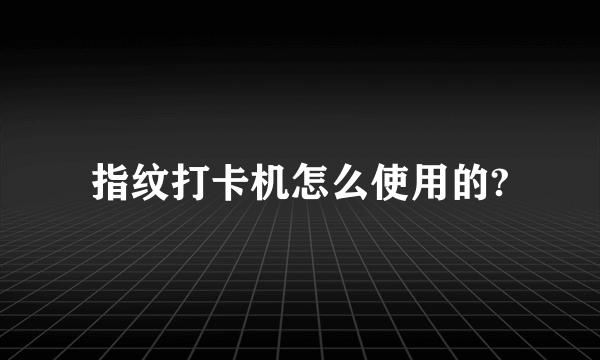 指纹打卡机怎么使用的?